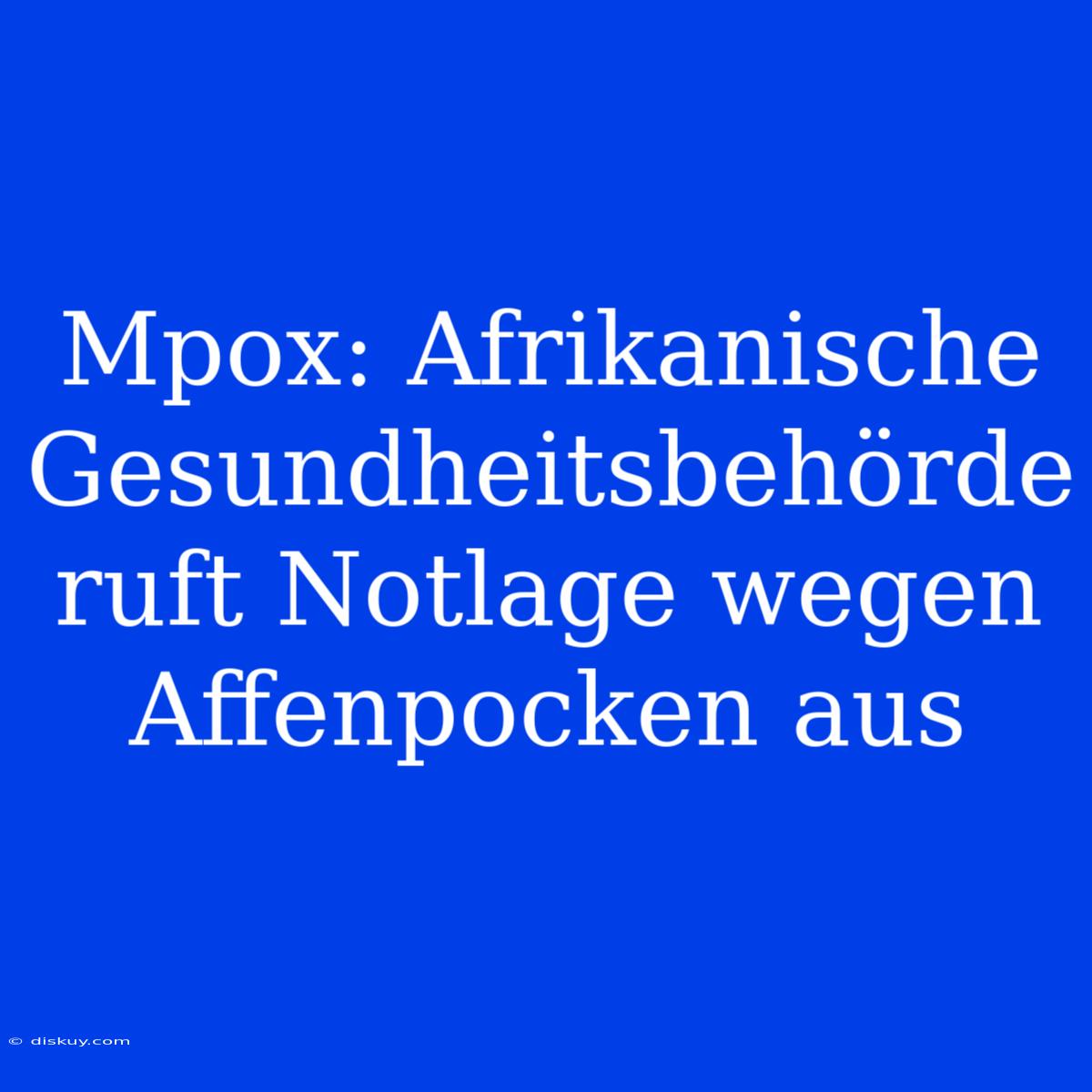 Mpox: Afrikanische Gesundheitsbehörde ruft Notlage wegen Affenpocken aus

© diskuy.com